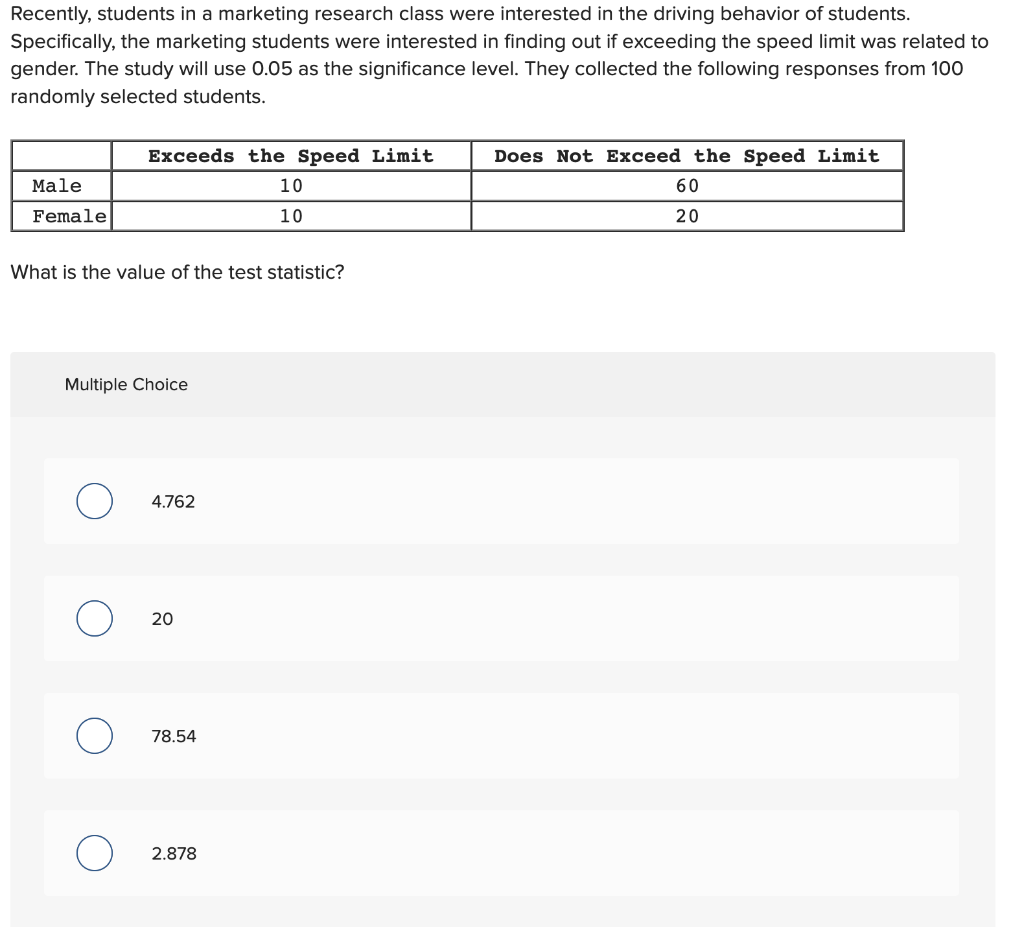 Recently, students in a marketing research class were interested in the driving behavior of students. Specifically, the marketing students were interested in finding out if exceeding the speed limit was related to gender. The study will use 0.05 as the significance level. They collected the following responses from 100 randomly selected students.

| | Exceeds the Speed Limit | Does Not Exceed the Speed Limit |
|---|---|---|
| Male | 10 | 60 |
| Female | 10 | 20 |

What is the value of the test statistic?

Multiple Choice

4.762

20

78.54

2.878